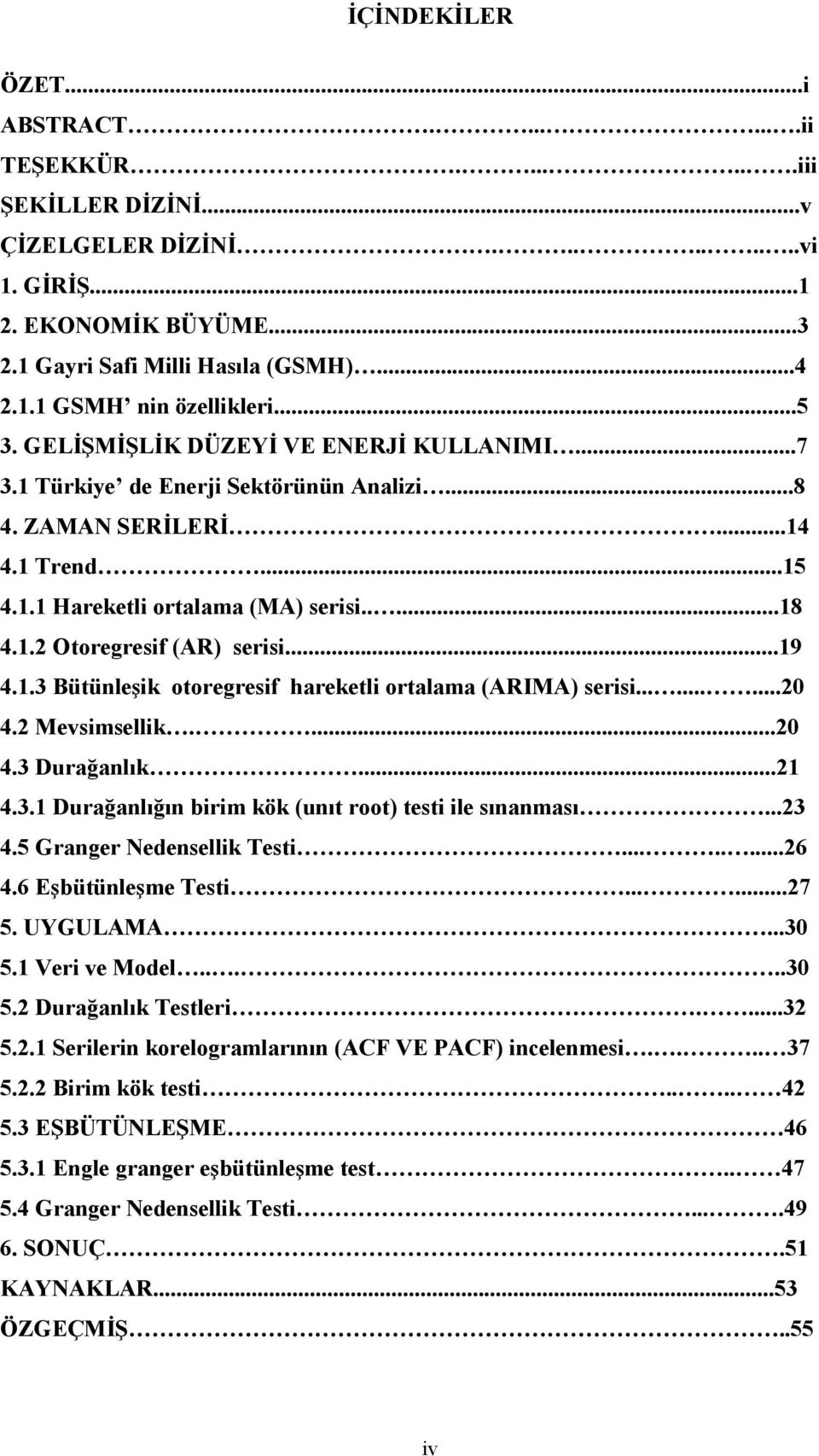 İÇİNDEKİLER

ÖZET...i
ABSTRACT...ii
TEŞEKKÜR...iii
ŞEKİLLER DİZİNİ...v
ÇİZELGELER DİZİNİ...vi
1. GİRİŞ...1
2. EKONOMİK BÜYÜME...3
2.1 Gayri Safi Milli Hasıla (GSMH)...4
2.1.1 GSMH' nin özellikleri...5
3. GELİŞMİŞLİK DÜZEYİ VE ENERJİ KULLANIMI...7
3.1 Türkiye' de Enerji Sektörünün Analizi...8
4. ZAMAN SERİLERİ...14
4.1 Trend...15
4.1.1 Hareketli ortalama (MA) serisi...18
4.1.2 Otoregresif (AR) serisi...19
4.1.3 Bütünleşik otoregresif hareketli ortalama (ARIMA) serisi...20
4.2 Mevsimsellik...20
4.3 Durağanlık...21
4.3.1 Durağanlığın birim kök (unıt root) testi ile sınanması...23
4.5 Granger Nedensellik Testi...26
4.6 Eşbütünleşme Testi...27
5. UYGULAMA...30
5.1 Veri ve Model...30
5.2 Durağanlık Testleri...32
5.2.1 Serilerin korelogramlarının (ACF VE PACF) incelenmesi...37
5.2.2 Birim kök testi...42
5.3 EŞBÜTÜNLEŞME...46
5.3.1 Engle granger eşbütünleşme test...47
5.4 Granger Nedensellik Testi...49
6. SONUÇ...51
KAYNAKLAR...53
ÖZGEÇMİŞ...55

iv